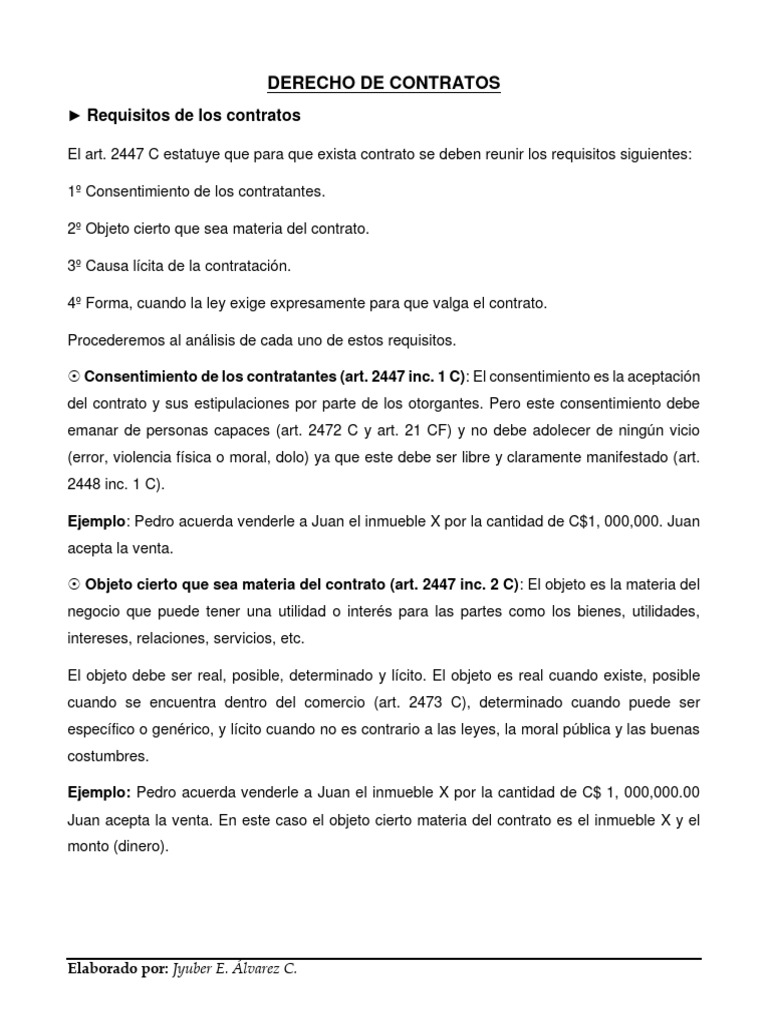 DERECHO DE CONTRATOS

► Requisitos de los contratos

El art. 2447 C estatuye que para que exista contrato se deben reunir los requisitos siguientes:

1º Consentimiento de los contratantes.

2º Objeto cierto que sea materia del contrato.

3º Causa lícita de la contratación.

4º Forma, cuando la ley exige expresamente para que valga el contrato.

Procederemos al análisis de cada uno de estos requisitos.

☉ Consentimiento de los contratantes (art. 2447 inc. 1 C): El consentimiento es la aceptación del contrato y sus estipulaciones por parte de los otorgantes. Pero este consentimiento debe emanar de personas capaces (art. 2472 C y art. 21 CF) y no debe adolecer de ningún vicio (error, violencia física o moral, dolo) ya que este debe ser libre y claramente manifestado (art. 2448 inc. 1 C).

Ejemplo: Pedro acuerda venderle a Juan el inmueble X por la cantidad de C$1, 000,000. Juan acepta la venta.

☉ Objeto cierto que sea materia del contrato (art. 2447 inc. 2 C): El objeto es la materia del negocio que puede tener una utilidad o interés para las partes como los bienes, utilidades, intereses, relaciones, servicios, etc.

El objeto debe ser real, posible, determinado y lícito. El objeto es real cuando existe, posible cuando se encuentra dentro del comercio (art. 2473 C), determinado cuando puede ser específico o genérico, y lícito cuando no es contrario a las leyes, la moral pública y las buenas costumbres.

Ejemplo: Pedro acuerda venderle a Juan el inmueble X por la cantidad de C$ 1, 000,000.00 Juan acepta la venta. En este caso el objeto cierto materia del contrato es el inmueble X y el monto (dinero).

Elaborado por: Jyuber E. Álvarez C.